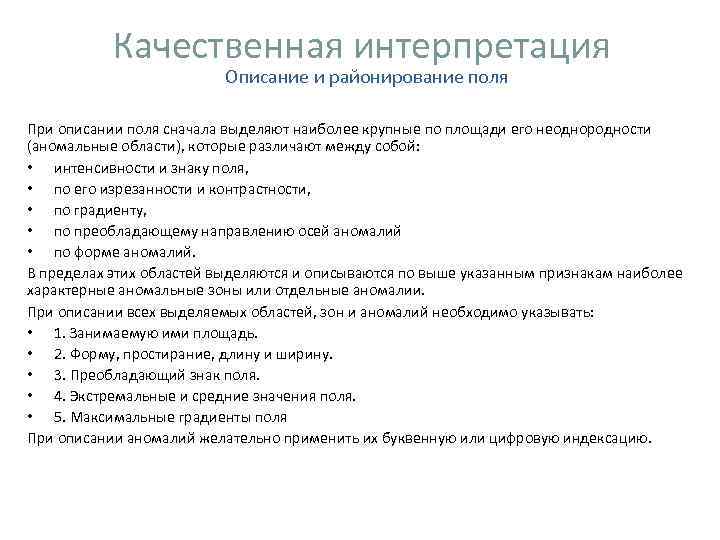 Качественная интерпретация
Описание и районирование поля

При описании поля сначала выделяют наиболее крупные по площади его неоднородности (аномальные области), которые различают между собой:
• интенсивности и знаку поля,
• по его изрезанности и контрастности,
• по градиенту,
• по преобладающему направлению осей аномалий
• по форме аномалий.
В пределах этих областей выделяются и описываются по выше указанным признакам наиболее характерные аномальные зоны или отдельные аномалии.
При описании всех выделяемых областей, зон и аномалий необходимо указывать:
• 1. Занимаемую ими площадь.
• 2. Форму, простирание, длину и ширину.
• 3. Преобладающий знак поля.
• 4. Экстремальные и средние значения поля.
• 5. Максимальные градиенты поля
При описании аномалий желательно применить их буквенную или цифровую индексацию.